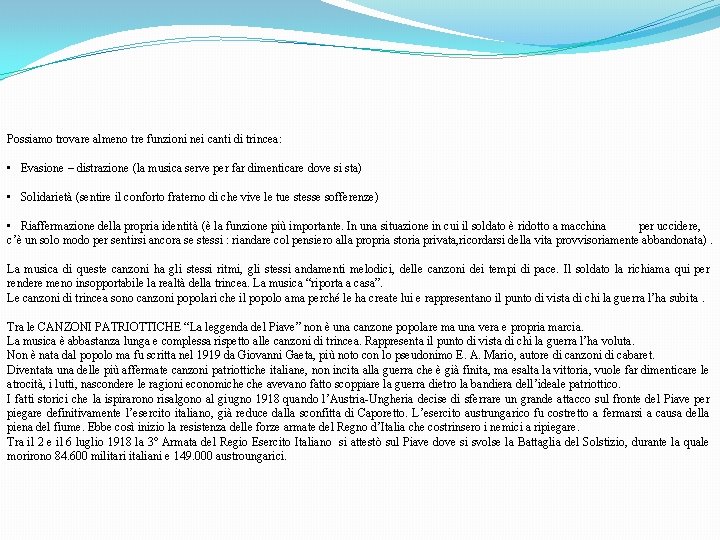 Possiamo trovare almeno tre funzioni nei canti di trincea:

▪ Evasione – distrazione (la musica serve per far dimenticare dove si sta)

▪ Solidarietà (sentire il conforto fraterno di che vive le tue stesse sofferenze)

▪ Riaffermazione della propria identità (è la funzione più importante. In una situazione in cui il soldato è ridotto a macchina per uccidere, c'è un solo modo per sentirsi ancora se stessi : riandare col pensiero alla propria storia privata,ricordarsi della vita provvisoriamente abbandonata) .

La musica di queste canzoni ha gli stessi ritmi, gli stessi andamenti melodici, delle canzoni dei tempi di pace. Il soldato la richiama qui per rendere meno insopportabile la realtà della trincea. La musica "riporta a casa".
Le canzoni di trincea sono canzoni popolari che il popolo ama perché le ha create lui e rappresentano il punto di vista di chi la guerra l'ha subita .

Tra le CANZONI PATRIOTTICHE "La leggenda del Piave" non è una canzone popolare ma una vera e propria marcia.
La musica è abbastanza lunga e complessa rispetto alle canzoni di trincea. Rappresenta il punto di vista di chi la guerra l'ha voluta.
Non è nata dal popolo ma fu scritta nel 1919 da Giovanni Gaeta, più noto con lo pseudonimo E. A. Mario, autore di canzoni di cabaret.
Diventata una delle più affermate canzoni patriottiche italiane, non incita alla guerra che è già finita, ma esalta la vittoria, vuole far dimenticare le atrocità, i lutti, nascondere le ragioni economiche che avevano fatto scoppiare la guerra dietro la bandiera dell'ideale patriottico.
I fatti storici che la ispirarono risalgono al giugno 1918 quando l'Austria-Ungheria decise di sferrare un grande attacco sul fronte del Piave per piegare definitivamente l'esercito italiano, già reduce dalla sconfitta di Caporetto. L'esercito austrungarico fu costretto a fermarsi a causa della piena del fiume. Ebbe così inizio la resistenza delle forze armate del Regno d'Italia che costrinsero i nemici a ripiegare.
Tra il 2 e il 6 luglio 1918 la 3° Armata del Regio Esercito Italiano si attestò sul Piave dove si svolse la Battaglia del Solstizio, durante la quale morirono 84.600 militari italiani e 149.000 austroungarici.